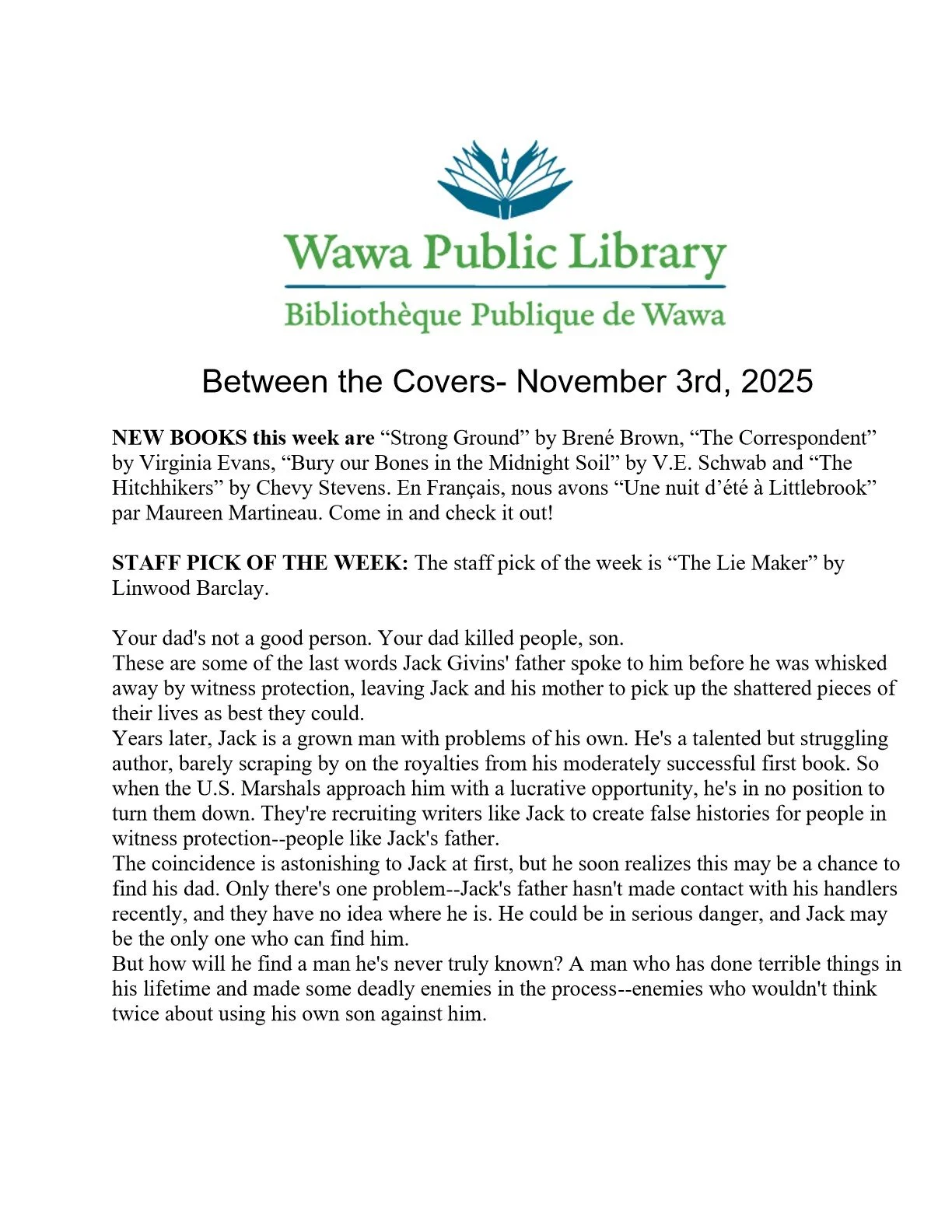 Wawa Public Library

Bibliothèque Publique de Wawa

Between the Covers- November 3rd, 2025

NEW BOOKS this week are "Strong Ground" by Brené Brown, "The Correspondent" by Virginia Evans, "Bury our Bones in the Midnight Soil" by V.E. Schwab and "The Hitchhikers" by Chevy Stevens. En Français, nous avons "Une nuit d'été à Littlebrook" par Maureen Martineau. Come in and check it out!

STAFF PICK OF THE WEEK: The staff pick of the week is "The Lie Maker" by Linwood Barclay.

Your dad's not a good person. Your dad killed people, son.
These are some of the last words Jack Givins' father spoke to him before he was whisked away by witness protection, leaving Jack and his mother to pick up the shattered pieces of their lives as best they could.
Years later, Jack is a grown man with problems of his own. He's a talented but struggling author, barely scraping by on the royalties from his moderately successful first book. So when the U.S. Marshals approach him with a lucrative opportunity, he's in no position to turn them down. They're recruiting writers like Jack to create false histories for people in witness protection--people like Jack's father.
The coincidence is astonishing to Jack at first, but he soon realizes this may be a chance to find his dad. Only there's one problem--Jack's father hasn't made contact with his handlers recently, and they have no idea where he is. He could be in serious danger, and Jack may be the only one who can find him.
But how will he find a man he's never truly known? A man who has done terrible things in his lifetime and made some deadly enemies in the process--enemies who wouldn't think twice about using his own son against him.